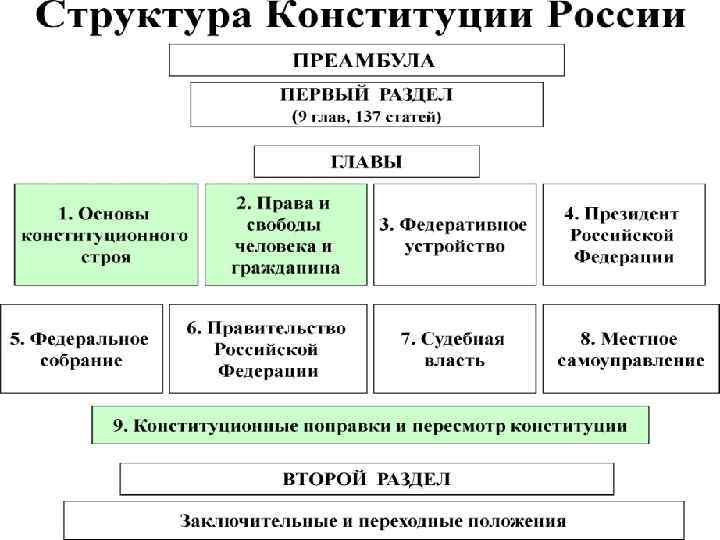 Структура Конституции России

ПРЕАМБУЛА

ПЕРВЫЙ РАЗДЕЛ
(9 глав, 137 статей)

ГЛАВЫ

1. Основы конституционного строя

2. Права и свободы человека и гражданина

3. Федеративное устройство

4. Президент Российской Федерации

5. Федеральное собрание

6. Правительство Российской Федерации

7. Судебная власть

8. Местное самоуправление

9. Конституционные поправки и пересмотр конституции

ВТОРОЙ РАЗДЕЛ

Заключительные и переходные положения